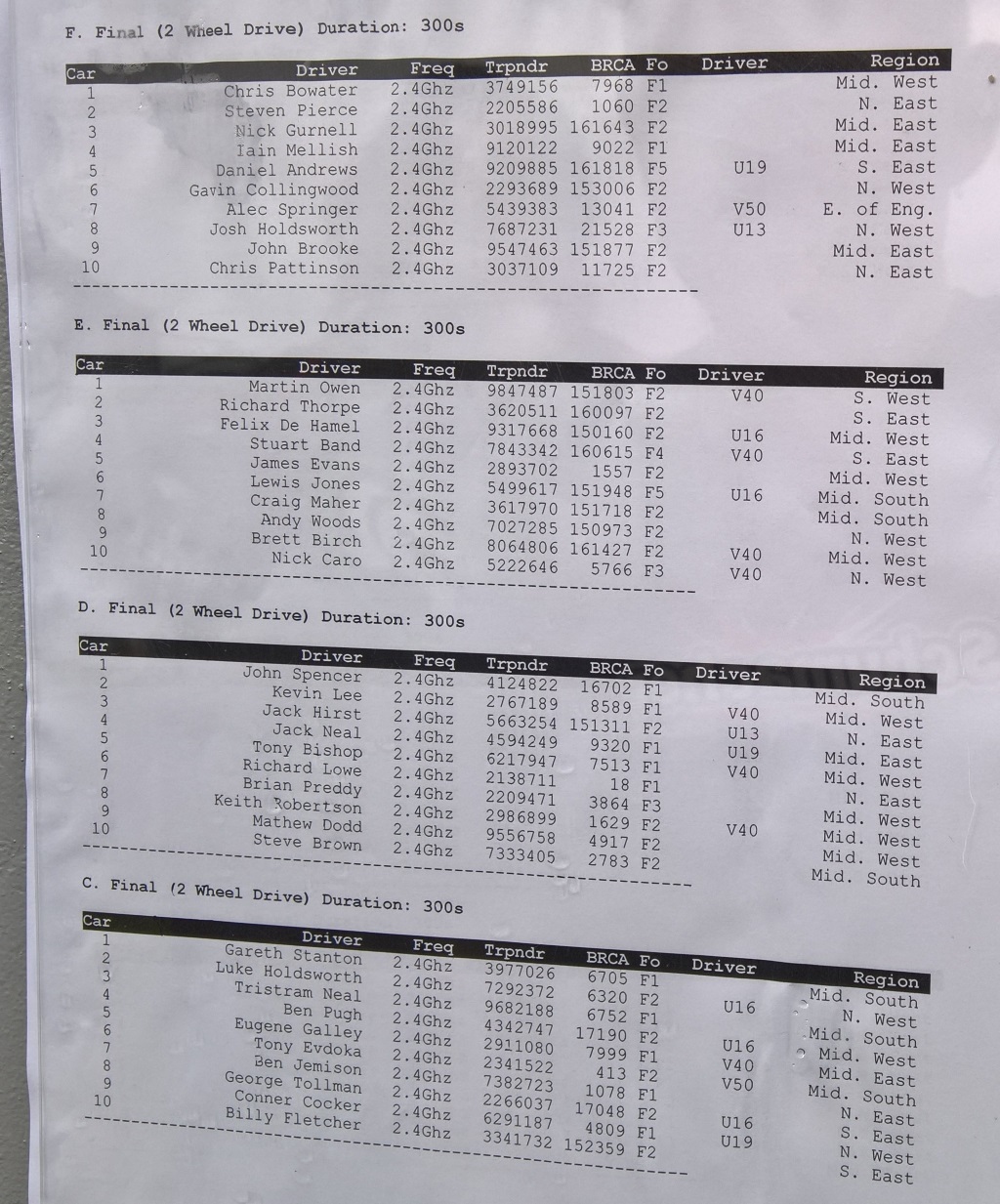 F. Final (2 Wheel Drive) Duration: 300s

| Car | Driver | Freq | Trpndr | BRCA | Fo | Driver | Region |
|---|---|---|---|---|---|---|---|
| 1 | Chris Bowater | 2.4Ghz | 3749156 | 7968 | F1 | | Mid. West |
| 2 | Steven Pierce | 2.4Ghz | 2205586 | 1060 | F2 | | N. East |
| 3 | Nick Gurnell | 2.4Ghz | 3018995 | 161643 | F2 | | Mid. East |
| 4 | Iain Mellish | 2.4Ghz | 9120122 | 9022 | F1 | | Mid. East |
| 5 | Daniel Andrews | 2.4Ghz | 9209885 | 161818 | F5 | U19 | S. East |
| 6 | Gavin Collingwood | 2.4Ghz | 2293689 | 153006 | F2 | | N. West |
| 7 | Alec Springer | 2.4Ghz | 5439383 | 13041 | F2 | V50 | E. of Eng. |
| 8 | Josh Holdsworth | 2.4Ghz | 7687231 | 21528 | F3 | U13 | N. West |
| 9 | John Brooke | 2.4Ghz | 9547463 | 151877 | F2 | | Mid. East |
| 10 | Chris Pattinson | 2.4Ghz | 3037109 | 11725 | F2 | | N. East |

E. Final (2 Wheel Drive) Duration: 300s

| Car | Driver | Freq | Trpndr | BRCA | Fo | Driver | Region |
|---|---|---|---|---|---|---|---|
| 1 | Martin Owen | 2.4Ghz | 9847487 | 151803 | F2 | V40 | S. West |
| 2 | Richard Thorpe | 2.4Ghz | 3620511 | 160097 | F2 | | S. East |
| 3 | Felix De Hamel | 2.4Ghz | 9317668 | 150160 | F2 | U16 | Mid. West |
| 4 | Stuart Band | 2.4Ghz | 7843342 | 160615 | F4 | V40 | S. East |
| 5 | James Evans | 2.4Ghz | 2893702 | 1557 | F2 | | Mid. West |
| 6 | Lewis Jones | 2.4Ghz | 5499617 | 151948 | F5 | U16 | Mid. South |
| 7 | Craig Maher | 2.4Ghz | 3617970 | 151718 | F2 | | Mid. South |
| 8 | Andy Woods | 2.4Ghz | 7027285 | 150973 | F2 | | N. West |
| 9 | Brett Birch | 2.4Ghz | 8064806 | 161427 | F2 | V40 | Mid. West |
| 10 | Nick Caro | 2.4Ghz | 5222646 | 5766 | F3 | V40 | N. West |

D. Final (2 Wheel Drive) Duration: 300s

| Car | Driver | Freq | Trpndr | BRCA | Fo | Driver | Region |
|---|---|---|---|---|---|---|---|
| 1 | John Spencer | 2.4Ghz | 4124822 | 16702 | F1 | | Mid. South |
| 2 | Kevin Lee | 2.4Ghz | 2767189 | 8589 | F1 | V40 | Mid. West |
| 3 | Jack Hirst | 2.4Ghz | 5663254 | 151311 | F2 | U13 | N. East |
| 4 | Jack Neal | 2.4Ghz | 4594249 | 9320 | F1 | U19 | Mid. East |
| 5 | Tony Bishop | 2.4Ghz | 6217947 | 7513 | F1 | V40 | Mid. West |
| 6 | Richard Lowe | 2.4Ghz | 2138711 | 18 | F1 | | N. East |
| 7 | Brian Preddy | 2.4Ghz | 2209471 | 3864 | F3 | | Mid. West |
| 8 | Keith Robertson | 2.4Ghz | 2986899 | 1629 | F2 | V40 | Mid. West |
| 9 | Mathew Dodd | 2.4Ghz | 9556758 | 4917 | F2 | | Mid. West |
| 10 | Steve Brown | 2.4Ghz | 7333405 | 2783 | F2 | | Mid. South |

C. Final (2 Wheel Drive) Duration: 300s

| Car | Driver | Freq | Trpndr | BRCA | Fo | Driver | Region |
|---|---|---|---|---|---|---|---|
| 1 | Gareth Stanton | 2.4Ghz | 3977026 | 6705 | F1 | | Mid. South |
| 2 | Luke Holdsworth | 2.4Ghz | 7292372 | 6320 | F2 | U16 | N. West |
| 3 | Tristram Neal | 2.4Ghz | 9682188 | 6752 | F1 | | Mid. South |
| 4 | Ben Pugh | 2.4Ghz | 4342747 | 17190 | F2 | U16 | Mid. West |
| 5 | Eugene Galley | 2.4Ghz | 2911080 | 7999 | F1 | V40 | Mid. East |
| 6 | Tony Evdoka | 2.4Ghz | 2341522 | 413 | F2 | V50 | Mid. South |
| 7 | Ben Jemison | 2.4Ghz | 7382723 | 1078 | F1 | | N. East |
| 8 | George Tollman | 2.4Ghz | 2266037 | 17048 | F2 | U16 | S. East |
| 9 | Conner Cocker | 2.4Ghz | 6291187 | 4809 | F1 | U19 | N. West |
| 10 | Billy Fletcher | 2.4Ghz | 3341732 | 152359 | F2 | | S. East |